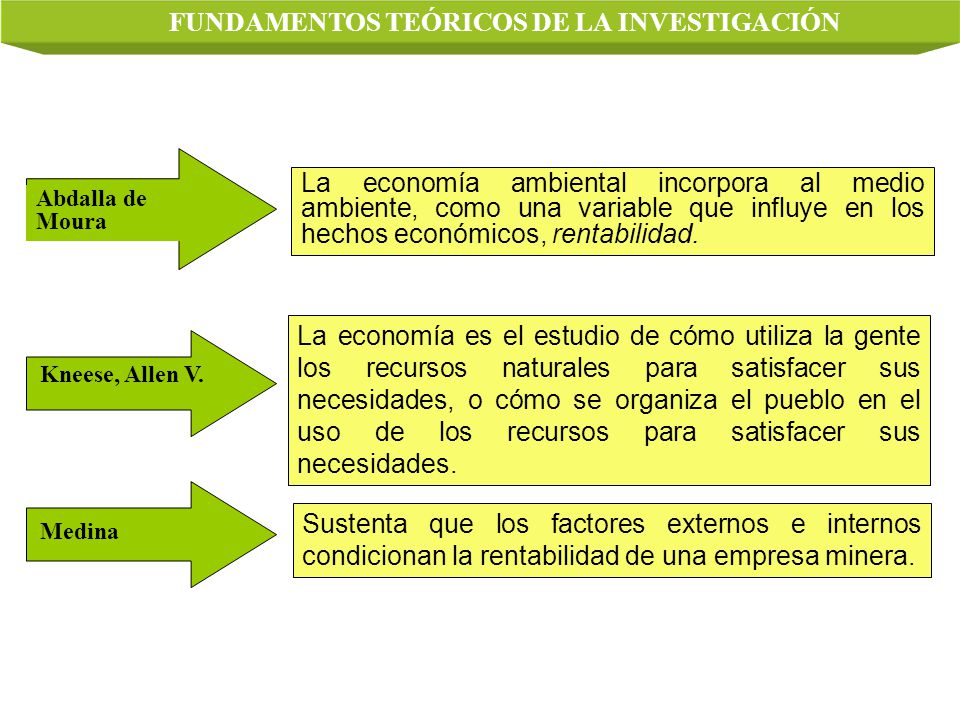 FUNDAMENTOS TEÓRICOS DE LA INVESTIGACIÓN

Abdalla de Moura

La economía ambiental incorpora al medio ambiente, como una variable que influye en los hechos económicos, rentabilidad.

Kneese, Allen V.

La economía es el estudio de cómo utiliza la gente los recursos naturales para satisfacer sus necesidades, o cómo se organiza el pueblo en el uso de los recursos para satisfacer sus necesidades.

Medina

Sustenta que los factores externos e internos condicionan la rentabilidad de una empresa minera.